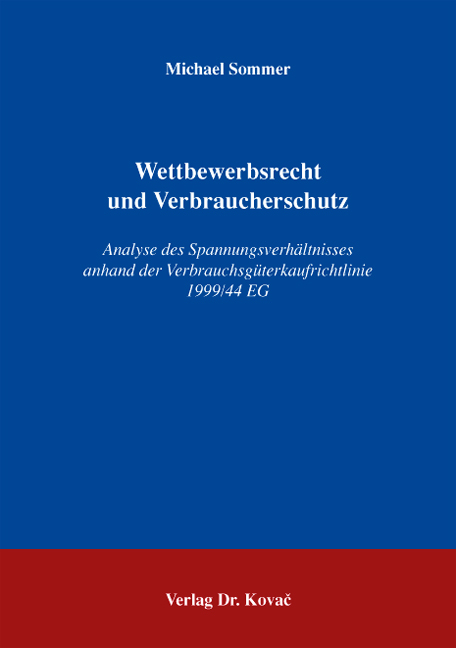 Michael Sommer

Wettbewerbsrecht und Verbraucherschutz

Analyse des Spannungsverhältnisses anhand der Verbrauchsgüterkaufrichtlinie 1999/44 EG

Verlag Dr. Kovač